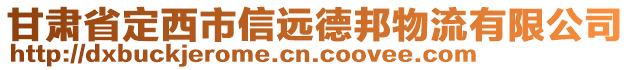 甘肃省定西市信远德邦物流有限公司
http://dxbuckjerome.cn.coovee.com